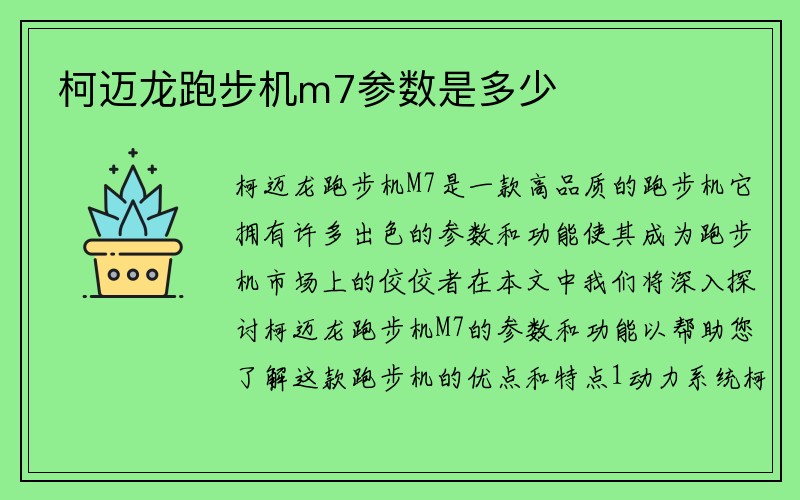 柯迈龙跑步机m7参数是多少

柯迈龙跑步机M7是一款高品质的跑步机它拥有许多出色的参数和功能使其成为跑步机市场上的佼佼者在本文中我们将深入探讨柯迈龙跑步机M7的参数和功能以帮助您了解这款跑步机的优点和特点1动力系统柯